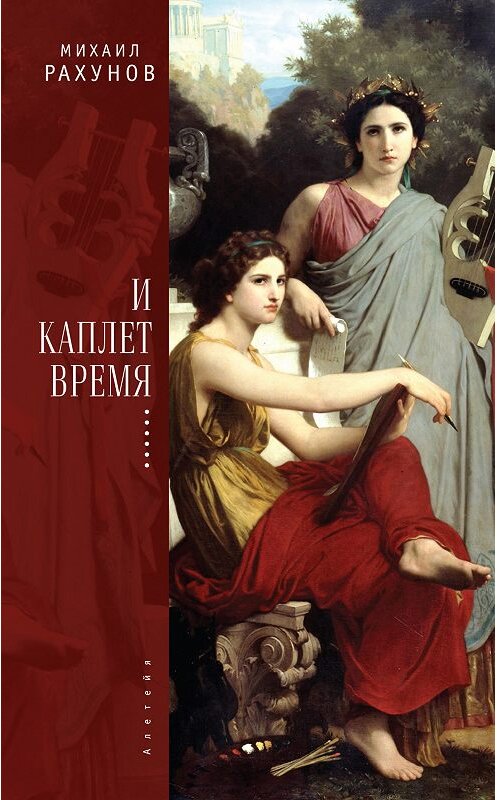 МИХАИЛ РАХУНОВ

И КАПЛЕТ ВРЕМЯ

Алетейя